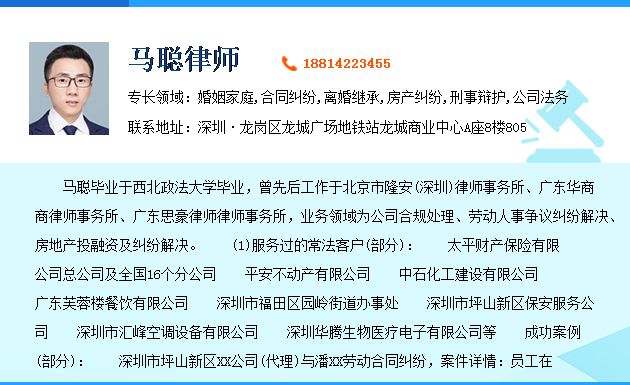 马聪律师

18814223455

专长领域：婚姻家庭,合同纠纷,离婚继承,房产纠纷,刑事辩护,公司法务

联系地址：深圳 · 龙岗区龙城广场地铁站龙城商业中心A座8楼805

马聪毕业于西北政法大学毕业，曾先后工作于北京市隆安(深圳)律师事务所、广东华商商律师事务所、广东思豪律师律师事务所，业务领域为公司合规处理、劳动人事争议纠纷解决、房地产投融资及纠纷解决。 (1)服务过的常法客户(部分)： 太平财产保险有限公司总公司及全国16个分公司 平安不动产有限公司 中石化工建设有限公司 广东芙蓉楼餐饮有限公司 深圳市福田区园岭街道办事处 深圳市坪山新区保安服务公司 深圳市汇峰空调设备有限公司 深圳华腾生物医疗电子有限公司等 成功案例(部分)： 深圳市坪山新区XX公司(代理)与潘XX劳动合同纠纷，案件详情：员工在